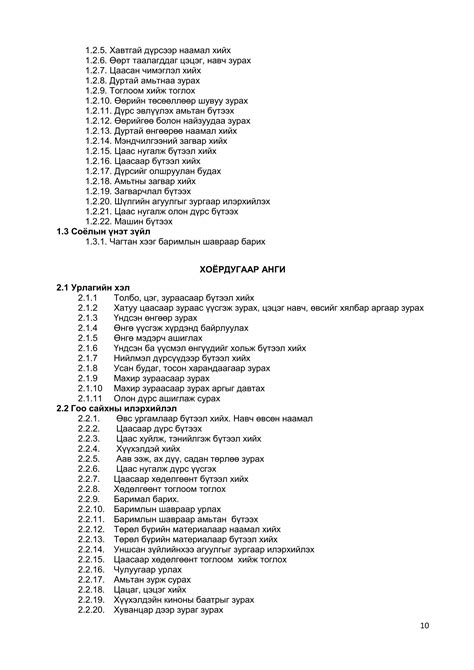 1.2.5. Хавтгай дүрсээр наамал хийх
1.2.6. Өөрт таалагддаг цэцэг, навч зурах
1.2.7. Цаасан чимэглэл хийх
1.2.8. Дуртай амьтнаа зурах
1.2.9. Тоглоом хийж тоглох
1.2.10. Өөрийн төсөөллөөр шувуу зурах
1.2.11. Дүрс эвлүүлэх амьтан бүтээх
1.2.12. Өөрийгөө болон найзуудаа зурах
1.2.13. Дуртай өнгөөрөө наамал хийх
1.2.14. Мэндчилгээний загвар хийх
1.2.15. Цаас нугалж бүтээл хийх
1.2.16. Цаасаар бүтээл хийх
1.2.17. Дүрсийг олшруулан будах
1.2.18. Амьтны загвар хийх
1.2.19. Загварчлал бүтээх
1.2.20. Шүлгийн агуулгыг зургаар илэрхийлэх
1.2.21. Цаас нугалж олон дүрс бүтээх
1.2.22. Машин бүтээх
1.3 Соёлын үнэт зүйл
1.3.1. Чагтан хээг баримлын шавраар барих

ХОЁРДУГААР АНГИ

2.1 Урлагийн хэл
2.1.1 Толбо, цэг, зураасаар бүтээл хийх
2.1.2 Хатуу цаасаар зураас үүсгэж зурах, цэцэг навч, өвсийг хялбар аргаар зурах
2.1.3 Үндсэн өнгөөр зурах
2.1.4 Өнгө үүсгэж хүрдэнд байрлуулах
2.1.5 Өнгө мэдэрч ашиглах
2.1.6 Үндсэн ба үүсмэл өнгүүдийг хольж бүтээл хийх
2.1.7 Нийлмэл дүрсүүдээр бүтээл хийх
2.1.8 Усан будаг, тосон харандаагаар зурах
2.1.9 Махир зураасаар зурах
2.1.10 Махир зураасаар зурах аргыг давтах
2.1.11 Олон дүрс ашиглаж сурах
2.2 Гоо сайхны илэрхийлэл
2.2.1. Өвс ургамлаар бүтээл хийх. Навч өвсөн наамал
2.2.2. Цаасаар дүрс бүтээх
2.2.3. Цаас хуйлж, тэнийлгэж бүтээл хийх
2.2.4. Хүүхэлдэй хийх
2.2.5. Аав ээж, ах дүү, садан төрлөө зурах
2.2.6. Цаас нугалж дүрс үүсгэх
2.2.7. Цаасаар хөдөлгөөнт бүтээл хийх
2.2.8. Хөдөлгөөнт тоглоом тоглох
2.2.9. Баримал барих.
2.2.10. Баримлын шавраар урлах
2.2.11. Баримлын шавраар амьтан бүтээх
2.2.12. Төрөл бүрийн материалаар наамал хийх
2.2.13. Төрөл бүрийн материалаар бүтээл хийх
2.2.14. Уншсан зүйлийнхээ агуулгыг зургаар илэрхийлэх
2.2.15. Цаасаар хөдөлгөөнт тоглоом хийж тоглох
2.2.16. Чулуугаар урлах
2.2.17. Амьтан зурж сурах
2.2.18. Цацаг, цэцэг хийх
2.2.19. Хүүхэлдэйн киноны баатрыг зурах
2.2.20. Хуванцар дээр зураг зурах

10